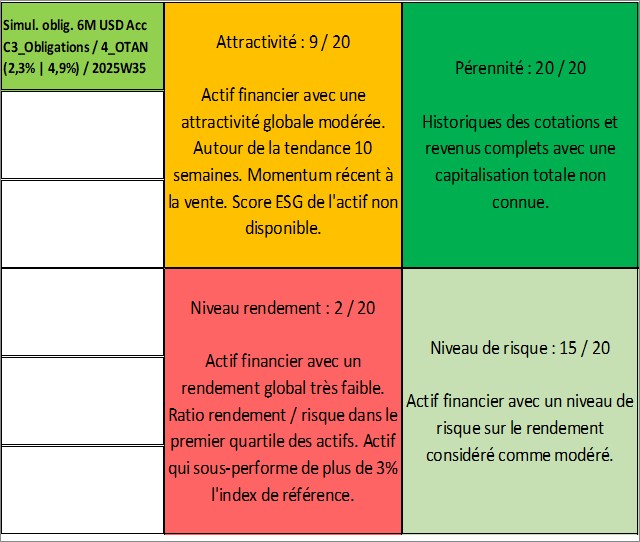 Simul. oblig. 6M USD Acc C3_Obligations / 4_OTAN (2,3% | 4,9%) / 2025W35

Attractivité : 9 / 20

Actif financier avec une attractivité globale modérée. Autour de la tendance 10 semaines. Momentum récent à la vente. Score ESG de l'actif non disponible.

Pérennité : 20 / 20

Historiques des cotations et revenus complets avec une capitalisation totale non connue.

Niveau rendement : 2 / 20

Actif financier avec un rendement global très faible. Ratio rendement / risque dans le premier quartile des actifs. Actif qui sous-performe de plus de 3% l'index de référence.

Niveau de risque : 15 / 20

Actif financier avec un niveau de risque sur le rendement considéré comme modéré.